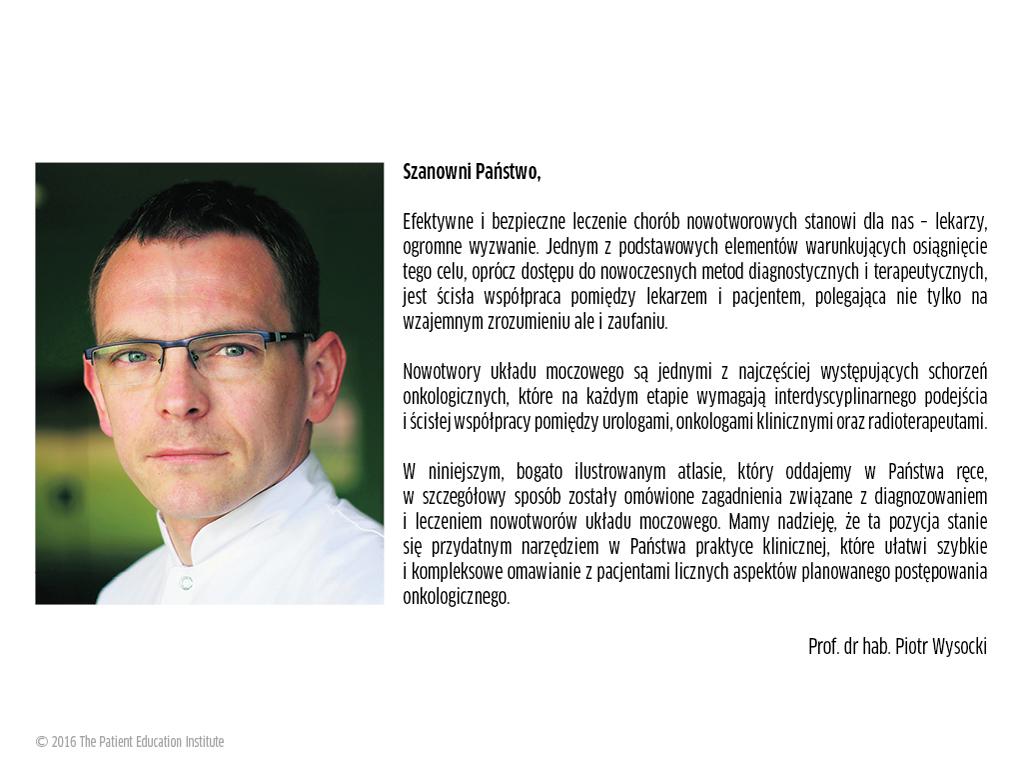 Szanowni Państwo,

Efektywne i bezpieczne leczenie chorób nowotworowych stanowi dla nas – lekarzy, ogromne wyzwanie. Jednym z podstawowych elementów warunkujących osiągnięcie tego celu, oprócz dostępu do nowoczesnych metod diagnostycznych i terapeutycznych, jest ścisła współpraca pomiędzy lekarzem i pacjentem, polegająca nie tylko na wzajemnym zrozumieniu ale i zaufaniu.

Nowotwory układu moczowego są jednymi z najczęściej występujących schorzeń onkologicznych, które na każdym etapie wymagają interdyscyplinarnego podejścia i ścisłej współpracy pomiędzy urologami, onkologami klinicznymi oraz radioterapeutami.

W niniejszym, bogato ilustrowanym atlasie, który oddajemy w Państwa ręce, w szczegółowy sposób zostały omówione zagadnienia związane z diagnozowaniem i leczeniem nowotworów układu moczowego. Mamy nadzieję, że ta pozycja stanie się przydatnym narzędziem w Państwa praktyce klinicznej, które ułatwi szybkie i kompleksowe omawianie z pacjentami licznych aspektów planowanego postępowania onkologicznego.

Prof. dr hab. Piotr Wysocki

© 2016 The Patient Education Institute